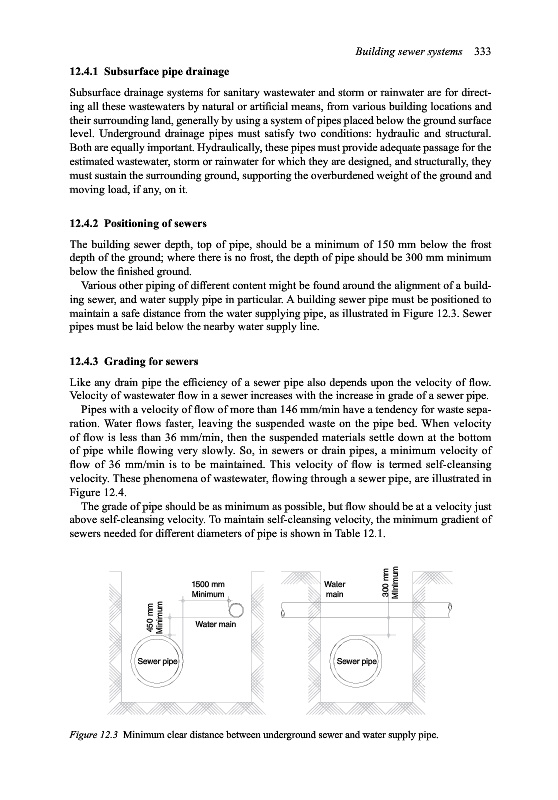 Building sewer systems 333

12.4.1 Subsurface pipe drainage

Subsurface drainage systems for sanitary wastewater and storm or rainwater are for directing all these wastewaters by natural or artificial means, from various building locations and their surrounding land, generally by using a system of pipes placed below the ground surface level. Underground drainage pipes must satisfy two conditions: hydraulic and structural. Both are equally important. Hydraulically, these pipes must provide adequate passage for the estimated wastewater, storm or rainwater for which they are designed, and structurally, they must sustain the surrounding ground, supporting the overburdened weight of the ground and moving load, if any, on it.

12.4.2 Positioning of sewers

The building sewer depth, top of pipe, should be a minimum of 150 mm below the frost depth of the ground; where there is no frost, the depth of pipe should be 300 mm minimum below the finished ground.

Various other piping of different content might be found around the alignment of a building sewer, and water supply pipe in particular. A building sewer pipe must be positioned to maintain a safe distance from the water supplying pipe, as illustrated in Figure 12.3. Sewer pipes must be laid below the nearby water supply line.

12.4.3 Grading for sewers

Like any drain pipe the efficiency of a sewer pipe also depends upon the velocity of flow. Velocity of wastewater flow in a sewer increases with the increase in grade of a sewer pipe.

Pipes with a velocity of flow of more than 146 mm/min have a tendency for waste separation. Water flows faster, leaving the suspended waste on the pipe bed. When velocity of flow is less than 36 mm/min, then the suspended materials settle down at the bottom of pipe while flowing very slowly. So, in sewers or drain pipes, a minimum velocity of flow of 36 mm/min is to be maintained. This velocity of flow is termed self-cleansing velocity. These phenomena of wastewater, flowing through a sewer pipe, are illustrated in Figure 12.4.

The grade of pipe should be as minimum as possible, but flow should be at a velocity just above self-cleansing velocity. To maintain self-cleansing velocity, the minimum gradient of sewers needed for different diameters of pipe is shown in Table 12.1.

1500 mm Minimum

450 mm Minimum

Water main

Sewer pipe

Water main

300 mm Minimum

Sewer pipe

Figure 12.3 Minimum clear distance between underground sewer and water supply pipe.